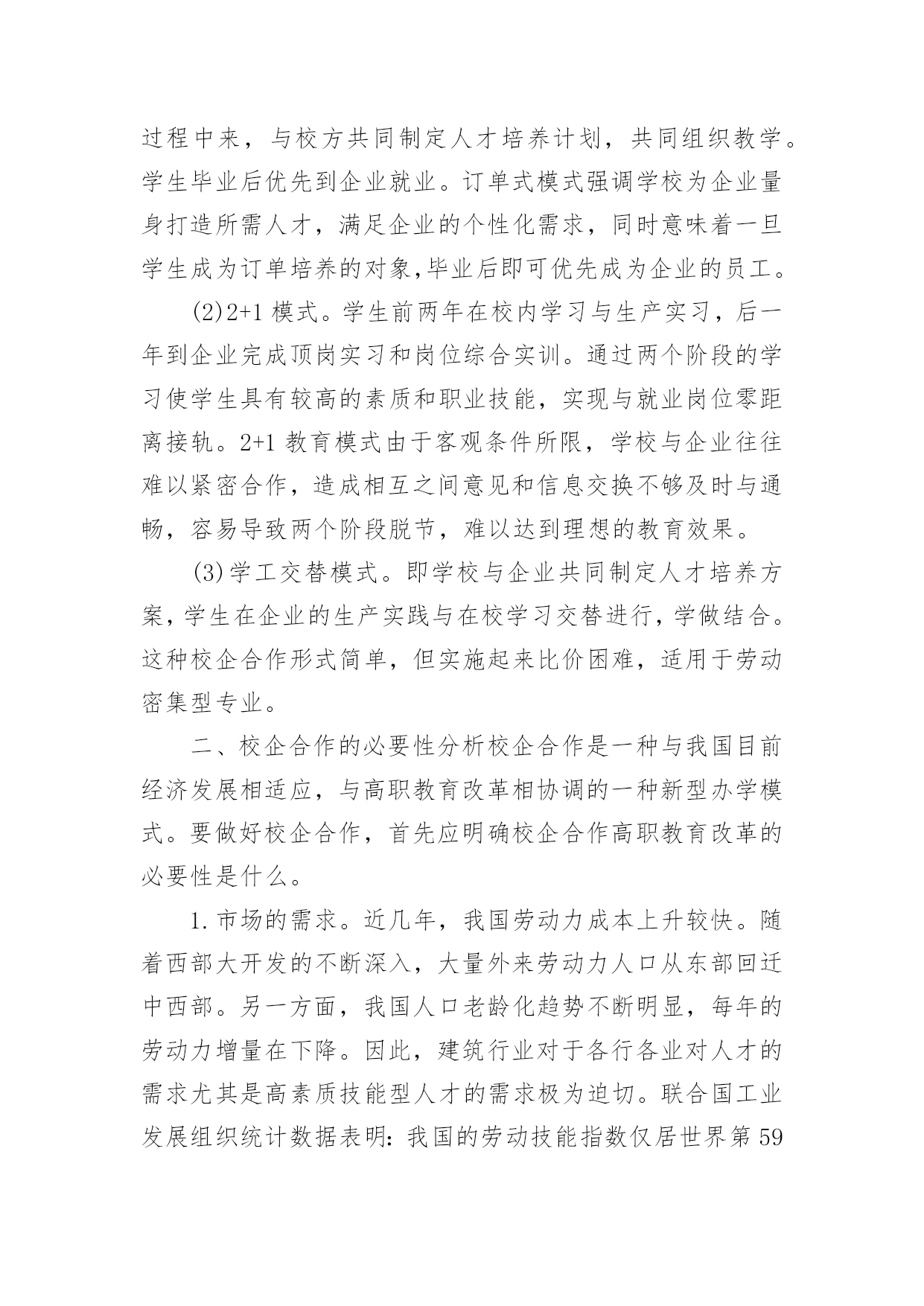 过程中来，与校方共同制定人才培养计划，共同组织教学。学生毕业后优先到企业就业。订单式模式强调学校为企业量身打造所需人才，满足企业的个性化需求，同时意味着一旦学生成为订单培养的对象,毕业后即可优先成为企业的员工。

(2)2+1 模式。学生前两年在校内学习与生产实习，后一年到企业完成顶岗实习和岗位综合实训。通过两个阶段的学习使学生具有较高的素质和职业技能，实现与就业岗位零距离接轨。2+1 教育模式由于客观条件所限，学校与企业往往难以紧密合作，造成相互之间意见和信息交换不够及时与通畅，容易导致两个阶段脱节，难以达到理想的教育效果。

(3)学工交替模式。即学校与企业共同制定人才培养方案，学生在企业的生产实践与在校学习交替进行，学做结合。这种校企合作形式简单，但实施起来比价困难，适用于劳动密集型专业。

二、校企合作的必要性分析校企合作是一种与我国目前经济发展相适应，与高职教育改革相协调的一种新型办学模式。要做好校企合作，首先应明确校企合作高职教育改革的必要性是什么。

1.市场的需求。近几年，我国劳动力成本上升较快。随着西部大开发的不断深入，大量外来劳动力人口从东部回迁中西部。另一方面，我国人口老龄化趋势不断明显，每年的劳动力增量在下降。因此，建筑行业对于各行各业对人才的需求尤其是高素质技能型人才的需求极为迫切。联合国工业发展组织统计数据表明：我国的劳动技能指数仅居世界第 59